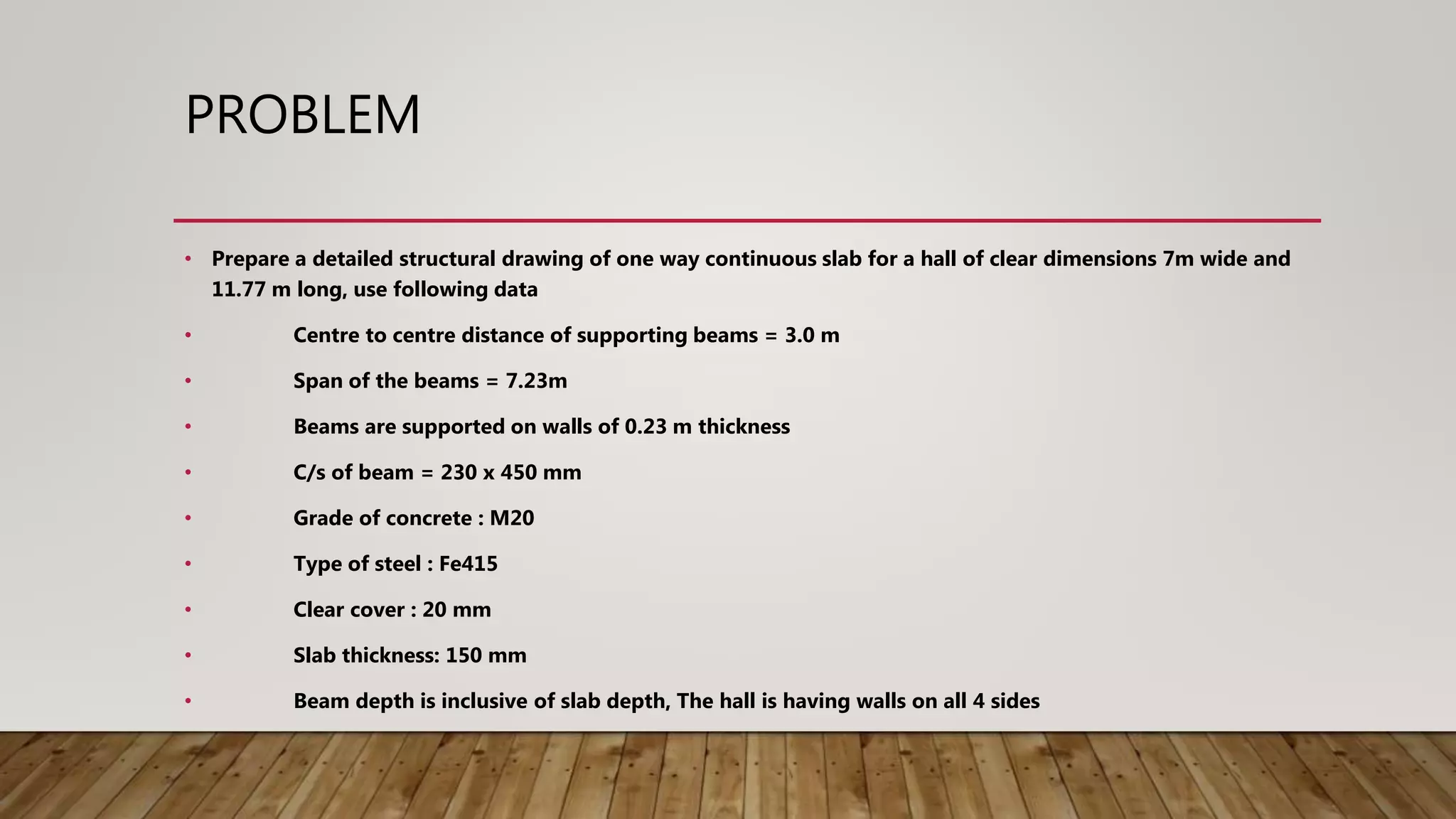 PROBLEM

• Prepare a detailed structural drawing of one way continuous slab for a hall of clear dimensions 7m wide and 11.77 m long, use following data

• Centre to centre distance of supporting beams = 3.0 m

• Span of the beams = 7.23m

• Beams are supported on walls of 0.23 m thickness

• C/s of beam = 230 x 450 mm

• Grade of concrete : M20

• Type of steel : Fe415

• Clear cover : 20 mm

• Slab thickness: 150 mm

• Beam depth is inclusive of slab depth, The hall is having walls on all 4 sides